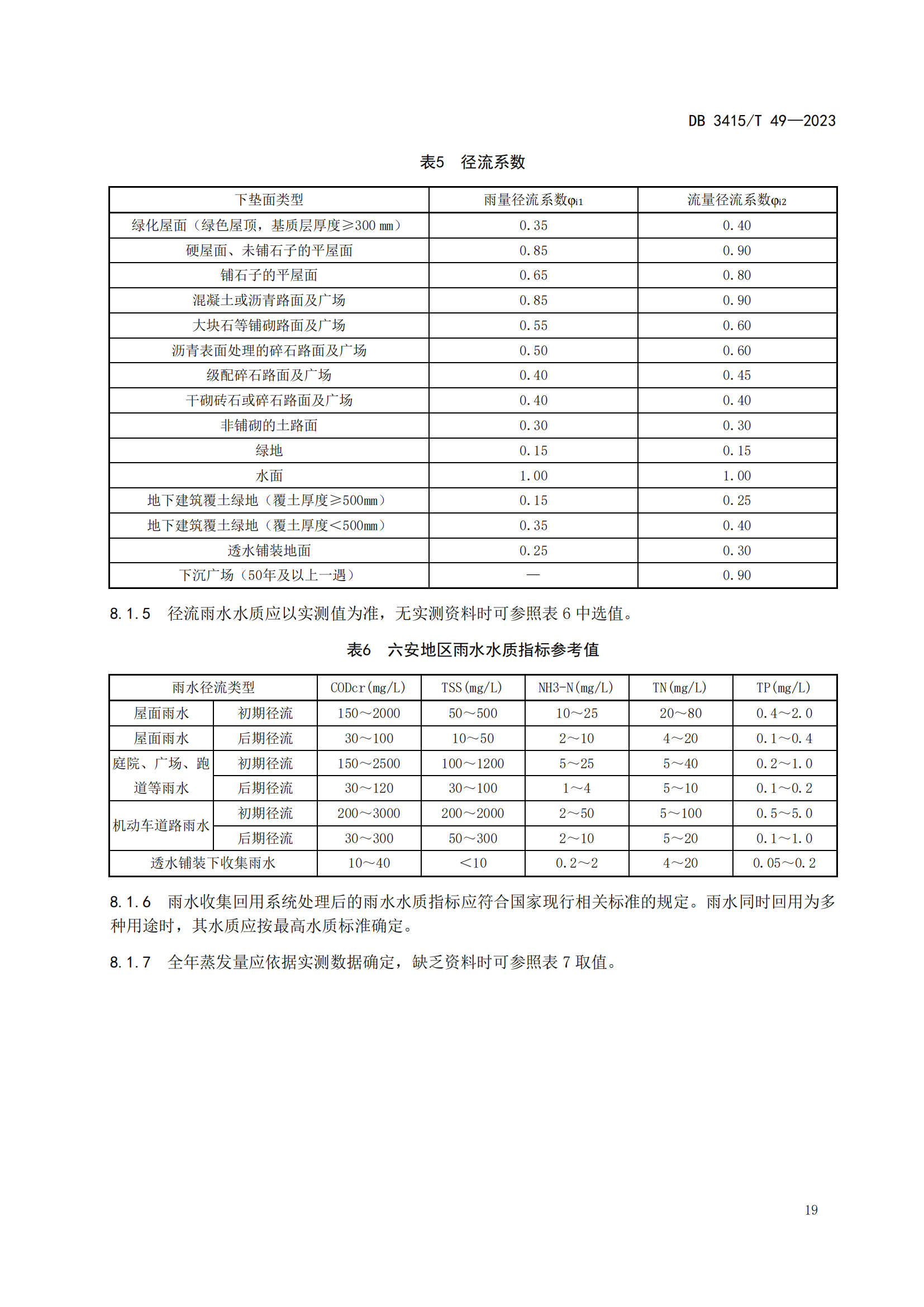 DB 3415/T 49—2023

表5 径流系数

| 下垫面类型 | 雨量径流系数$φ_{i1}$ | 流量径流系数$φ_{i2}$ |
|---|---|---|
| 绿化屋面（绿色屋顶，基质层厚度≥300 mm） | 0.35 | 0.40 |
| 硬屋面、未铺石子的平屋面 | 0.85 | 0.90 |
| 铺石子的平屋面 | 0.65 | 0.80 |
| 混凝土或沥青路面及广场 | 0.85 | 0.90 |
| 大块石等铺砌路面及广场 | 0.55 | 0.60 |
| 沥青表面处理的碎石路面及广场 | 0.50 | 0.60 |
| 级配碎石路面及广场 | 0.40 | 0.45 |
| 干砌砖石或碎石路面及广场 | 0.40 | 0.40 |
| 非铺砌的土路面 | 0.30 | 0.30 |
| 绿地 | 0.15 | 0.15 |
| 水面 | 1.00 | 1.00 |
| 地下建筑覆土绿地（覆土厚度≥500mm） | 0.15 | 0.25 |
| 地下建筑覆土绿地（覆土厚度<500mm） | 0.35 | 0.40 |
| 透水铺装地面 | 0.25 | 0.30 |
| 下沉广场（50年及以上一遇） | — | 0.90 |

8.1.5 径流雨水水质应以实测值为准，无实测资料时可参照表 6 中选值。

表6 六安地区雨水水质指标参考值

| 雨水径流类型 | | CODcr(mg/L) | TSS(mg/L) | NH3-N(mg/L) | TN(mg/L) | TP(mg/L) |
|---|---|---|---|---|---|---|
| 屋面雨水 | 初期径流 | 150～2000 | 50～500 | 10～25 | 20～80 | 0.4～2.0 |
| 屋面雨水 | 后期径流 | 30～100 | 10～50 | 2～10 | 4～20 | 0.1～0.4 |
| 庭院、广场、跑道等雨水 | 初期径流 | 150～2500 | 100～1200 | 5～25 | 5～40 | 0.2～1.0 |
| | 后期径流 | 30～120 | 30～100 | 1～4 | 5～10 | 0.1～0.2 |
| 机动车道路雨水 | 初期径流 | 200～3000 | 200～2000 | 2～50 | 5～100 | 0.5～5.0 |
| | 后期径流 | 30～300 | 50～300 | 2～10 | 5～20 | 0.1～1.0 |
| 透水铺装下收集雨水 | | 10～40 | <10 | 0.2～2 | 4～20 | 0.05～0.2 |

8.1.6 雨水收集回用系统处理后的雨水水质指标应符合国家现行相关标准的规定。雨水同时回用为多种用途时，其水质应按最高水质标准确定。

8.1.7 全年蒸发量应依据实测数据确定，缺乏资料时可参照表 7 取值。

19